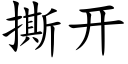 撕开